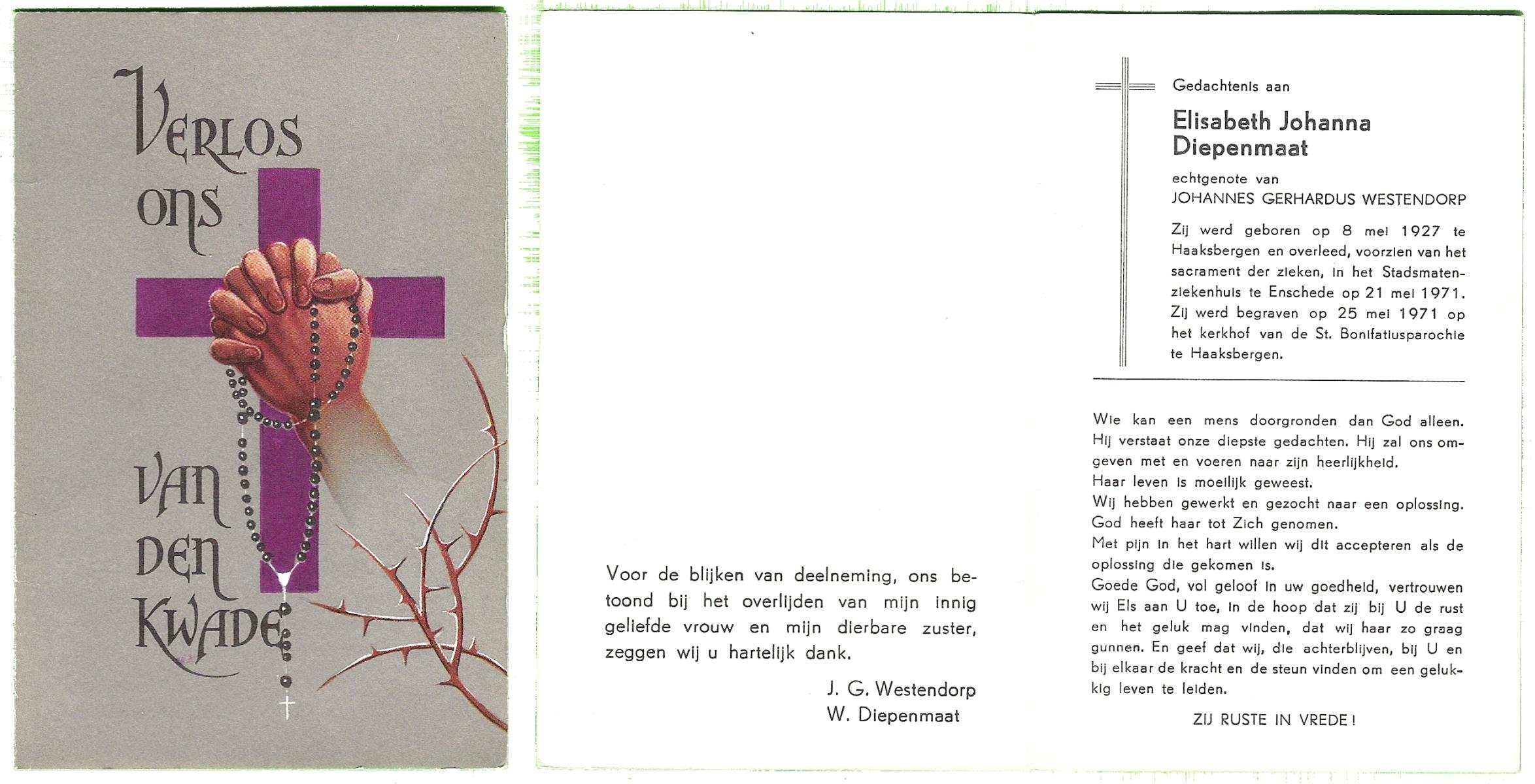 Verlos ons van den Kwade

Voor de blijken van deelneming, ons betoond bij het overlijden van mijn innig geliefde vrouw en mijn dierbare zuster, zeggen wij u hartelijk dank.

J. G. Westendorp
W. Diepenmaat

Gedachtenis aan

Elisabeth Johanna Diepenmaat

echtgenote van
JOHANNES GERHARDUS WESTENDORP

Zij werd geboren op 8 mei 1927 te Haaksbergen en overleed, voorzien van het sacrament der zieken, in het Stadsmatenziekenhuis te Enschede op 21 mei 1971. Zij werd begraven op 25 mei 1971 op het kerkhof van de St. Bonifatiusparochie te Haaksbergen.

Wie kan een mens doorgronden dan God alleen. Hij verstaat onze diepste gedachten. Hij zal ons omgeven met en voeren naar zijn heerlijkheid.
Haar leven is moeilijk geweest.
Wij hebben gewerkt en gezocht naar een oplossing. God heeft haar tot Zich genomen.
Met pijn in het hart willen wij dit accepteren als de oplossing die gekomen is.
Goede God, vol geloof in uw goedheid, vertrouwen wij Els aan U toe, in de hoop dat zij bij U de rust en het geluk mag vinden, dat wij haar zo graag gunnen. En geef dat wij, die achterblijven, bij U en bij elkaar de kracht en de steun vinden om een gelukkig leven te leiden.

ZIJ RUSTE IN VREDE!